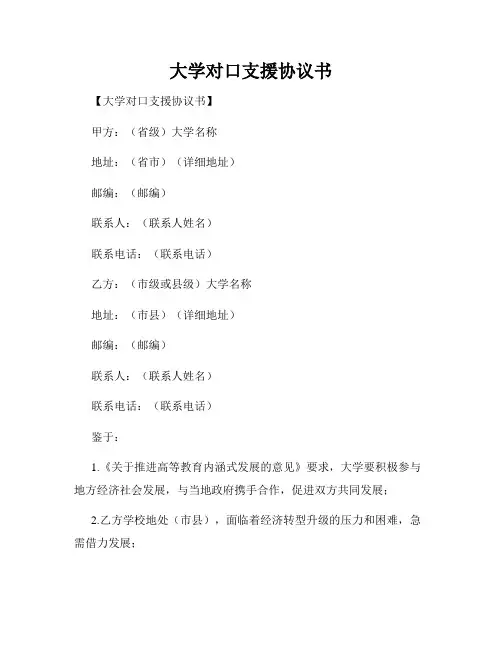 大学对口支援协议书

【大学对口支援协议书】

甲方：（省级）大学名称

地址：（省市）（详细地址）

邮编：（邮编）

联系人：（联系人姓名）

联系电话：（联系电话）

乙方：（市级或县级）大学名称

地址：（市县）（详细地址）

邮编：（邮编）

联系人：（联系人姓名）

联系电话：（联系电话）

鉴于：

1.《关于推进高等教育内涵式发展的意见》要求，大学要积极参与地方经济社会发展，与当地政府携手合作，促进双方共同发展；

2.乙方学校地处（市县），面临着经济转型升级的压力和困难，急需借力发展；